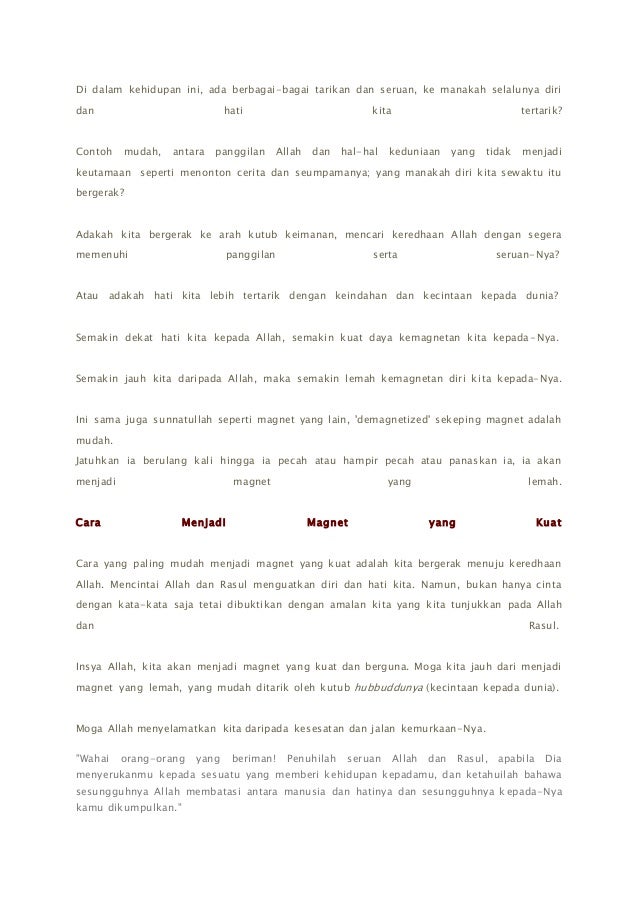 Di dalam kehidupan ini, ada berbagai-bagai tarikan dan seruan, ke manakah selalunya diri dan hati kita tertarik?

Contoh mudah, antara panggilan Allah dan hal-hal keduniaan yang tidak menjadi keutamaan seperti menonton cerita dan seumpamanya; yang manakah diri kita sewaktu itu bergerak?

Adakah kita bergerak ke arah kutub keimanan, mencari keredhaan Allah dengan segera memenuhi panggilan serta seruan-Nya?

Atau adakah hati kita lebih tertarik dengan keindahan dan kecintaan kepada dunia?

Semakin dekat hati kita kepada Allah, semakin kuat daya kemagnetan kita kepada-Nya.

Semakin jauh kita daripada Allah, maka semakin lemah kemagnetan diri kita kepada-Nya.

Ini sama juga sunnatullah seperti magnet yang lain, 'demagnetized' sekeping magnet adalah mudah.
Jatuhkan ia berulang kali hingga ia pecah atau hampir pecah atau panaskan ia, ia akan menjadi magnet yang lemah.

Cara Menjadi Magnet yang Kuat

Cara yang paling mudah menjadi magnet yang kuat adalah kita bergerak menuju keredhaan Allah. Mencintai Allah dan Rasul menguatkan diri dan hati kita. Namun, bukan hanya cinta dengan kata-kata saja tetai dibuktikan dengan amalan kita yang kita tunjukkan pada Allah dan Rasul.

Insya Allah, kita akan menjadi magnet yang kuat dan berguna. Moga kita jauh dari menjadi magnet yang lemah, yang mudah ditarik oleh kutub hubbuddunya (kecintaan kepada dunia).

Moga Allah menyelamatkan kita daripada kesesatan dan jalan kemurkaan-Nya.

"Wahai orang-orang yang beriman! Penuhilah seruan Allah dan Rasul, apabila Dia menyerukanmu kepada sesuatu yang memberi kehidupan kepadamu, dan ketahuilah bahawa sesungguhnya Allah membatasi antara manusia dan hatinya dan sesungguhnya kepada-Nya kamu dikumpulkan."